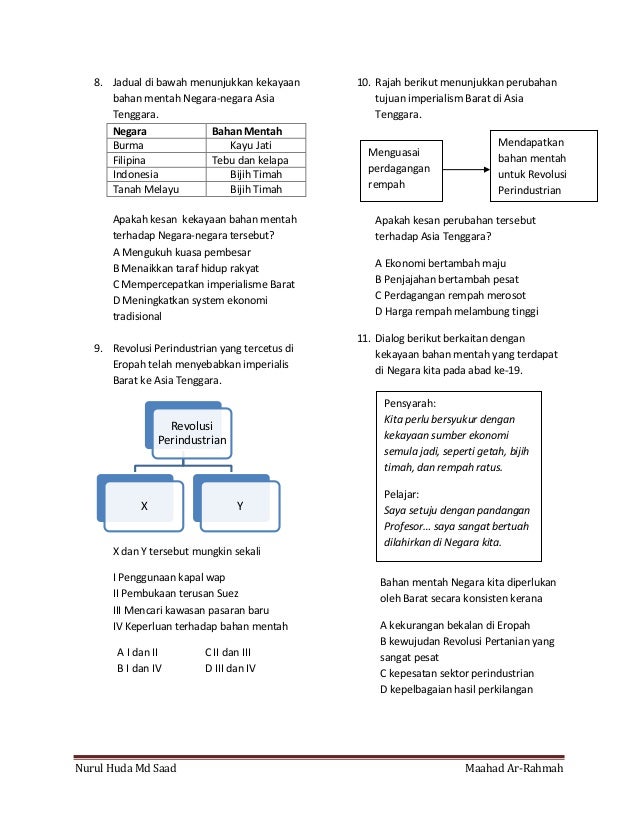 8. Jadual di bawah menunjukkan kekayaan bahan mentah Negara-negara Asia Tenggara.

| Negara | Bahan Mentah |
|---|---|
| Burma | Kayu Jati |
| Filipina | Tebu dan kelapa |
| Indonesia | Bijih Timah |
| Tanah Melayu | Bijih Timah |

Apakah kesan kekayaan bahan mentah terhadap Negara-negara tersebut?
A Mengukuh kuasa pembesar
B Menaikkan taraf hidup rakyat
C Mempercepatkan imperialisme Barat
D Meningkatkan system ekonomi tradisional

9. Revolusi Perindustrian yang tercetus di Eropah telah menyebabkan imperialis Barat ke Asia Tenggara.

Revolusi Perindustrian

X

Y

X dan Y tersebut mungkin sekali

I Penggunaan kapal wap
II Pembukaan terusan Suez
III Mencari kawasan pasaran baru
IV Keperluan terhadap bahan mentah

A I dan II
B I dan IV
C II dan III
D III dan IV

10. Rajah berikut menunjukkan perubahan tujuan imperialism Barat di Asia Tenggara.

Menguasai perdagangan rempah

Mendapatkan bahan mentah untuk Revolusi Perindustrian

Apakah kesan perubahan tersebut terhadap Asia Tenggara?

A Ekonomi bertambah maju
B Penjajahan bertambah pesat
C Perdagangan rempah merosot
D Harga rempah melambung tinggi

11. Dialog berikut berkaitan dengan kekayaan bahan mentah yang terdapat di Negara kita pada abad ke-19.

Pensyarah:
Kita perlu bersyukur dengan kekayaan sumber ekonomi semula jadi, seperti getah, bijih timah, dan rempah ratus.

Pelajar:
Saya setuju dengan pandangan Profesor... saya sangat bertuah dilahirkan di Negara kita.

Bahan mentah Negara kita diperlukan oleh Barat secara konsisten kerana

A kekurangan bekalan di Eropah
B kewujudan Revolusi Pertanian yang sangat pesat
C kepesatan sektor perindustrian
D kepelbagaian hasil perkilangan

Nurul Huda Md Saad
Maahad Ar-Rahmah